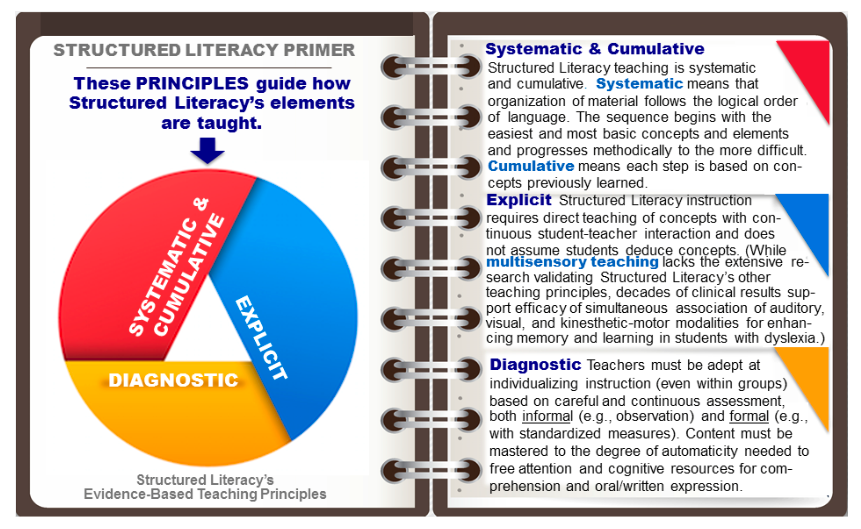 STRUCTURED LITERACY PRIMER

These PRINCIPLES guide how Structured Literacy's elements are taught.

SYSTEMATIC & CUMULATIVE

EXPLICIT

DIAGNOSTIC

Structured Literacy's Evidence-Based Teaching Principles

Systematic & Cumulative
Structured Literacy teaching is systematic and cumulative. Systematic means that organization of material follows the logical order of language. The sequence begins with the easiest and most basic concepts and elements and progresses methodically to the more difficult. Cumulative means each step is based on concepts previously learned.

Explicit Structured Literacy instruction requires direct teaching of concepts with continuous student-teacher interaction and does not assume students deduce concepts. (While multisensory teaching lacks the extensive research validating Structured Literacy's other teaching principles, decades of clinical results support efficacy of simultaneous association of auditory, visual, and kinesthetic-motor modalities for enhancing memory and learning in students with dyslexia.)

Diagnostic Teachers must be adept at individualizing instruction (even within groups) based on careful and continuous assessment, both informal (e.g., observation) and formal (e.g., with standardized measures). Content must be mastered to the degree of automaticity needed to free attention and cognitive resources for comprehension and oral/written expression.